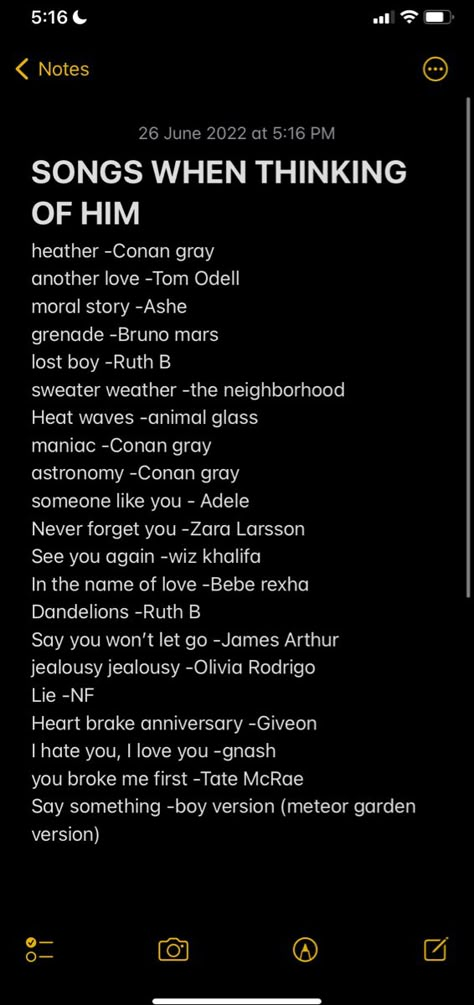 5:16

Notes

26 June 2022 at 5:16 PM

SONGS WHEN THINKING OF HIM

heather -Conan gray
another love -Tom Odell
moral story -Ashe
grenade -Bruno mars
lost boy -Ruth B
sweater weather -the neighborhood
Heat waves -animal glass
maniac -Conan gray
astronomy -Conan gray
someone like you - Adele
Never forget you -Zara Larsson
See you again -wiz khalifa
In the name of love -Bebe rexha
Dandelions -Ruth B
Say you won't let go -James Arthur
jealousy jealousy -Olivia Rodrigo
Lie -NF
Heart brake anniversary -Giveon
I hate you, I love you -gnash
you broke me first -Tate McRae
Say something -boy version (meteor garden version)